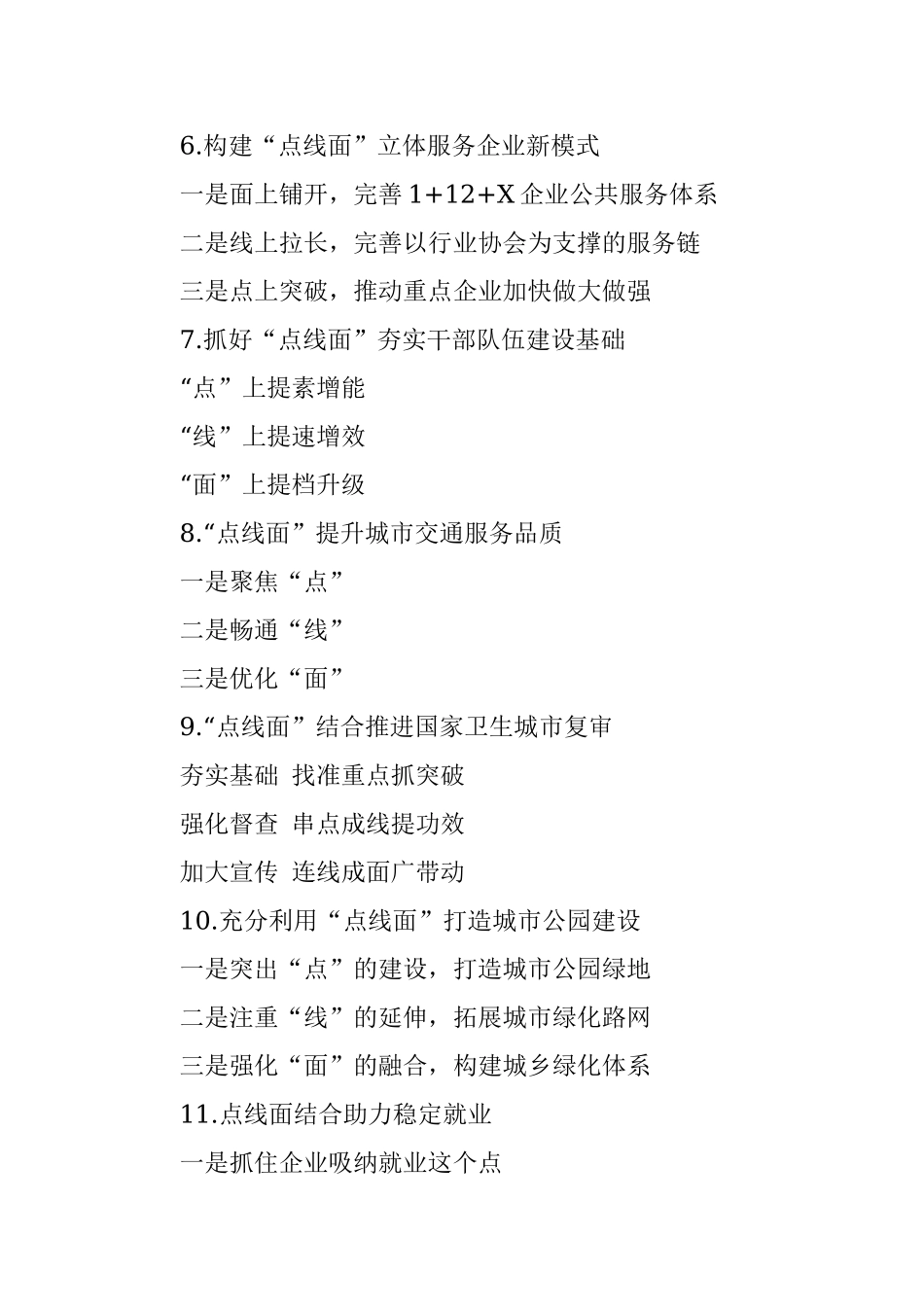 6.构建“点线面”立体服务企业新模式

一是面上铺开，完善 1+12+X 企业公共服务体系

二是线上拉长，完善以行业协会为支撑的服务链

三是点上突破，推动重点企业加快做大做强

7.抓好“点线面”夯实干部队伍建设基础

“点”上提素增能

“线”上提速增效

“面”上提档升级

8.“点线面”提升城市交通服务品质

一是聚焦“点”

二是畅通“线”

三是优化“面”

9.“点线面”结合推进国家卫生城市复审

夯实基础 找准重点抓突破

强化督查 串点成线提功效

加大宣传 连线成面广带动

10.充分利用“点线面”打造城市公园建设

一是突出“点”的建设，打造城市公园绿地

二是注重“线”的延伸，拓展城市绿化路网

三是强化“面”的融合，构建城乡绿化体系

11.点线面结合助力稳定就业

一是抓住企业吸纳就业这个点